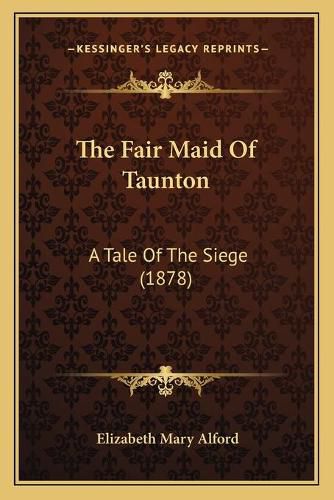 —KESSINGER'S LEGACY REPRINTS—

The Fair Maid Of Taunton

A Tale Of The Siege (1878)

Elizabeth Mary Alford